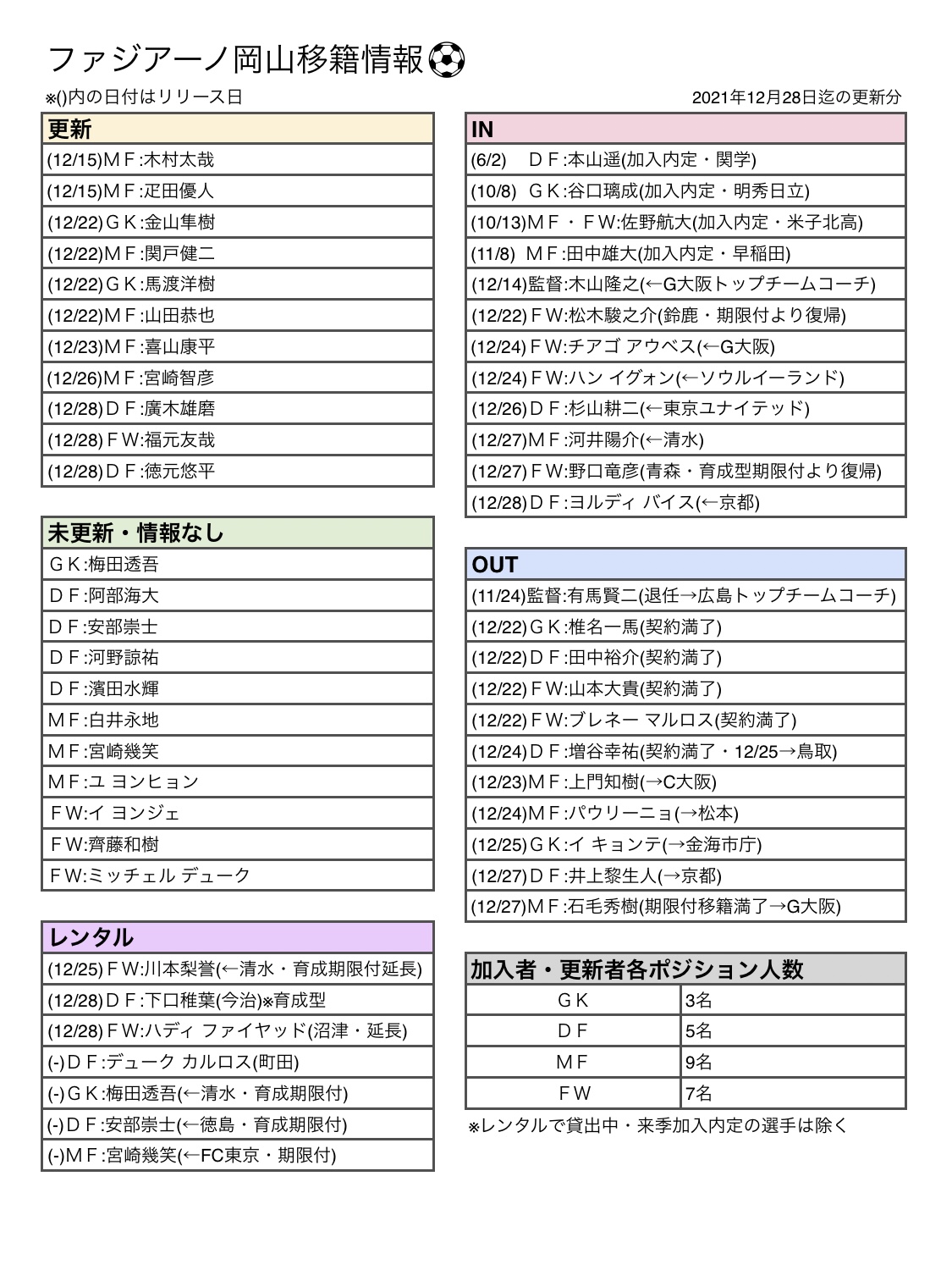 ファジアーノ岡山移籍情報⚽

※()内の日付はリリース日

2021年12月28日迄の更新分

| 更新 |
|---|
| (12/15)ＭＦ:木村太哉 |
| (12/15)ＭＦ:疋田優人 |
| (12/22)ＧＫ:金山隼樹 |
| (12/22)ＭＦ:関戸健二 |
| (12/22)ＧＫ:馬渡洋樹 |
| (12/22)ＭＦ:山田恭也 |
| (12/23)ＭＦ:喜山康平 |
| (12/26)ＭＦ:宮崎智彦 |
| (12/28)ＤＦ:廣木雄磨 |
| (12/28)ＦＷ:福元友哉 |
| (12/28)ＤＦ:徳元悠平 |

| 未更新・情報なし |
|---|
| ＧＫ:梅田透吾 |
| ＤＦ:阿部海大 |
| ＤＦ:安部崇士 |
| ＤＦ:河野諒祐 |
| ＤＦ:濱田水輝 |
| ＭＦ:白井永地 |
| ＭＦ:宮崎幾笑 |
| ＭＦ:ユ ヨンヒョン |
| ＦＷ:イ ヨンジェ |
| ＦＷ:齊藤和樹 |
| ＦＷ:ミッチェル デューク |

| レンタル |
|---|
| (12/25)ＦＷ:川本梨誉(←清水・育成期限付延長) |
| (12/28)ＤＦ:下口稚葉(今治)※育成型 |
| (12/28)ＦＷ:ハディ ファイヤッド(沼津・延長) |
| (-)ＤＦ:デューク カルロス(町田) |
| (-)ＧＫ:梅田透吾(←清水・育成期限付) |
| (-)ＤＦ:安部崇士(←徳島・育成期限付) |
| (-)ＭＦ:宮崎幾笑(←FC東京・期限付) |

| IN |
|---|
| (6/2)　ＤＦ:本山遥(加入内定・関学) |
| (10/8)　ＧＫ:谷口璃成(加入内定・明秀日立) |
| (10/13)ＭＦ・ＦＷ:佐野航大(加入内定・米子北高) |
| (11/8)　ＭＦ:田中雄大(加入内定・早稲田) |
| (12/14)監督:木山隆之(←G大阪トップチームコーチ) |
| (12/22)ＦＷ:松木駿之介(鈴鹿・期限付より復帰) |
| (12/24)ＦＷ:チアゴ アウベス(←G大阪) |
| (12/24)ＦＷ:ハン イグォン(←ソウルイーランド) |
| (12/26)ＤＦ:杉山耕二(←東京ユナイテッド) |
| (12/27)ＭＦ:河井陽介(←清水) |
| (12/27)ＦＷ:野口竜彦(青森・育成型期限付より復帰) |
| (12/28)ＤＦ:ヨルディ バイス(←京都) |

| OUT |
|---|
| (11/24)監督:有馬賢二(退任→広島トップチームコーチ) |
| (12/22)ＧＫ:椎名一馬(契約満了) |
| (12/22)ＤＦ:田中裕介(契約満了) |
| (12/22)ＦＷ:山本大貴(契約満了) |
| (12/22)ＦＷ:ブレネー マルロス(契約満了) |
| (12/24)ＤＦ:増谷幸祐(契約満了・12/25→鳥取) |
| (12/23)ＭＦ:上門知樹(→C大阪) |
| (12/24)ＭＦ:パウリーニョ(→松本) |
| (12/25)ＧＫ:イ キョンテ(→金海市庁) |
| (12/27)ＤＦ:井上黎生人(→京都) |
| (12/27)ＭＦ:石毛秀樹(期限付移籍満了→G大阪) |

| 加入者・更新者各ポジション人数 | |
|---|---|
| ＧＫ | 3名 |
| ＤＦ | 5名 |
| ＭＦ | 9名 |
| ＦＷ | 7名 |

※レンタルで貸出中・来季加入内定の選手は除く